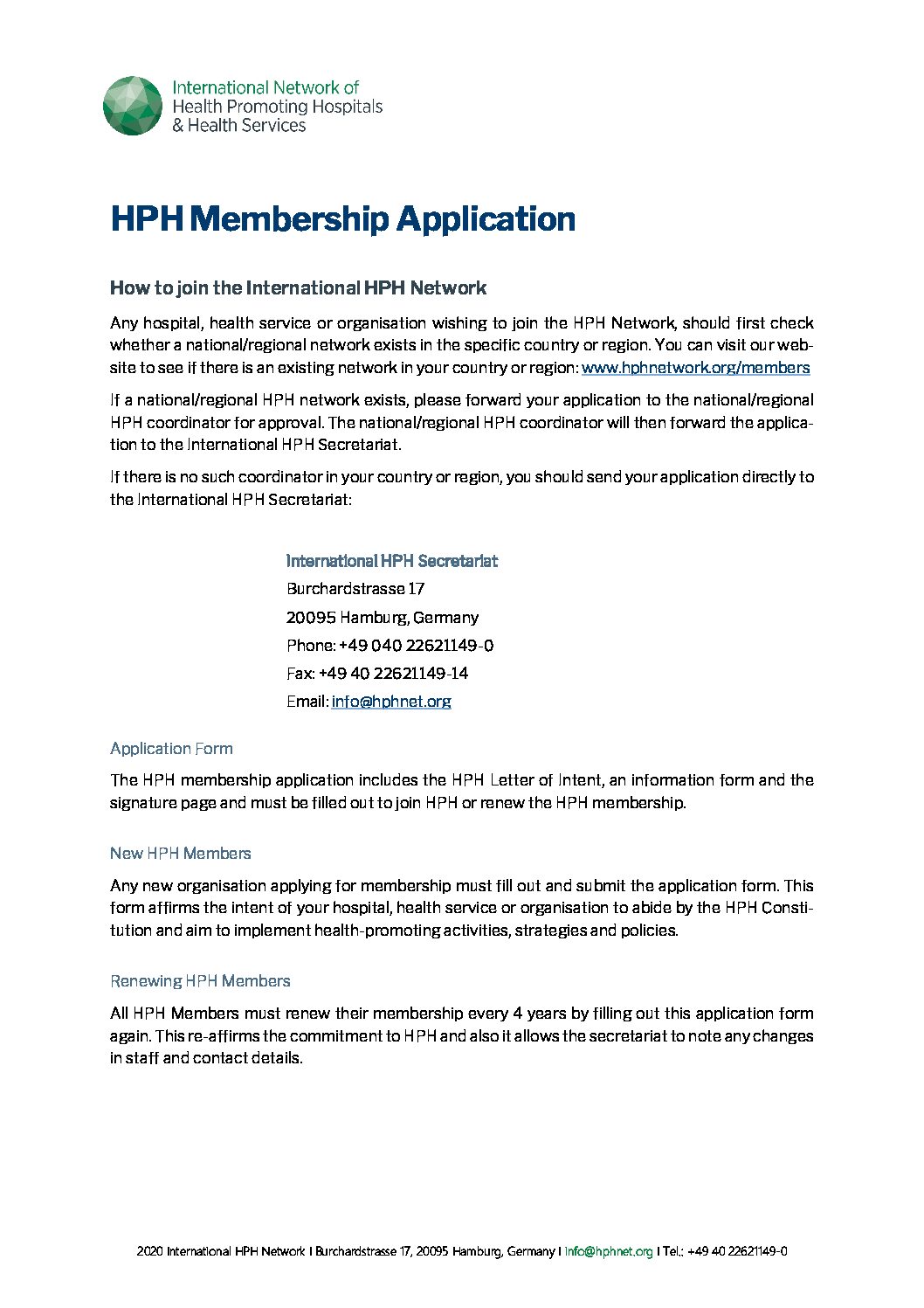 International Network of
Health Promoting Hospitals
& Health Services

HPH Membership Application

How to join the International HPH Network

Any hospital, health service or organisation wishing to join the HPH Network, should first check whether a national/regional network exists in the specific country or region. You can visit our website to see if there is an existing network in your country or region: www.hphnetwork.org/members

If a national/regional HPH network exists, please forward your application to the national/regional HPH coordinator for approval. The national/regional HPH coordinator will then forward the application to the International HPH Secretariat.

If there is no such coordinator in your country or region, you should send your application directly to the International HPH Secretariat:

International HPH Secretariat
Burchardstrasse 17
20095 Hamburg, Germany
Phone: +49 040 22621149-0
Fax: +49 40 22621149-14
Email: info@hphnet.org

Application Form

The HPH membership application includes the HPH Letter of Intent, an information form and the signature page and must be filled out to join HPH or renew the HPH membership.

New HPH Members

Any new organisation applying for membership must fill out and submit the application form. This form affirms the intent of your hospital, health service or organisation to abide by the HPH Constitution and aim to implement health-promoting activities, strategies and policies.

Renewing HPH Members

All HPH Members must renew their membership every 4 years by filling out this application form again. This re-affirms the commitment to HPH and also it allows the secretariat to note any changes in staff and contact details.

2020 International HPH Network I Burchardstrasse 17, 20095 Hamburg, Germany I info@hphnet.org I Tel.: +49 40 22621149-0